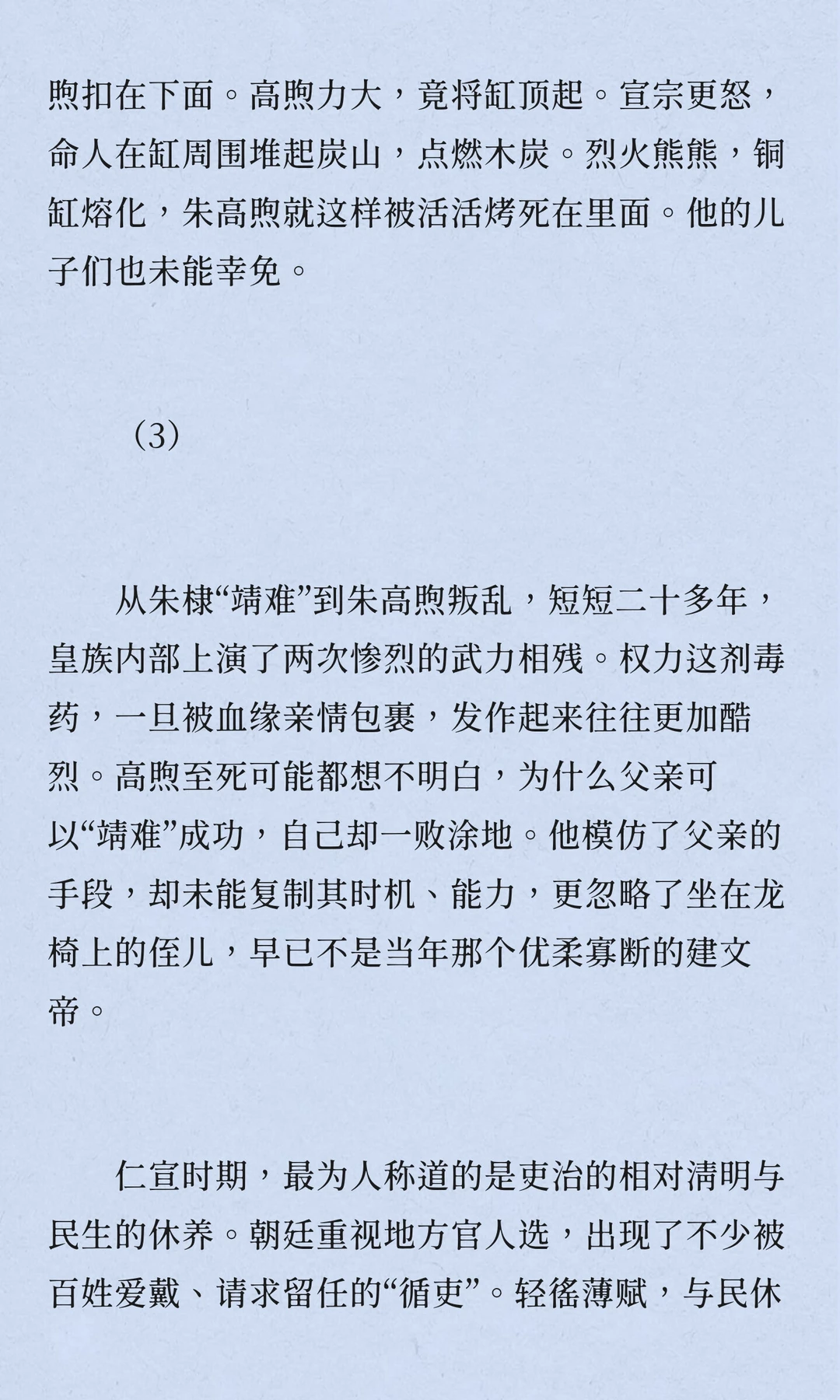 煦扣在下面。高煦力大，竟将缸顶起。宣宗更怒，命人在缸周围堆起炭山，点燃木炭。烈火熊熊，铜缸熔化，朱高煦就这样被活活烤死在里面。他的儿子们也未能幸免。

（3）

从朱棣“靖难”到朱高煦叛乱，短短二十多年，皇族内部上演了两次惨烈的武力相残。权力这剂毒药，一旦被血缘亲情包裹，发作起来往往更加酷烈。高煦至死可能都想不明白，为什么父亲可以“靖难”成功，自己却一败涂地。他模仿了父亲的手段，却未能复制其时机、能力，更忽略了坐在龙椅上的侄儿，早已不是当年那个优柔寡断的建文帝。

仁宣时期，最为人称道的是吏治的相对清明与民生的休养。朝廷重视地方官人选，出现了不少被百姓爱戴、请求留任的“循吏”。轻徭薄赋，与民休